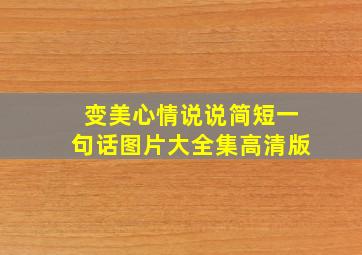 变美心情说说简短一句话图片大全集高清版